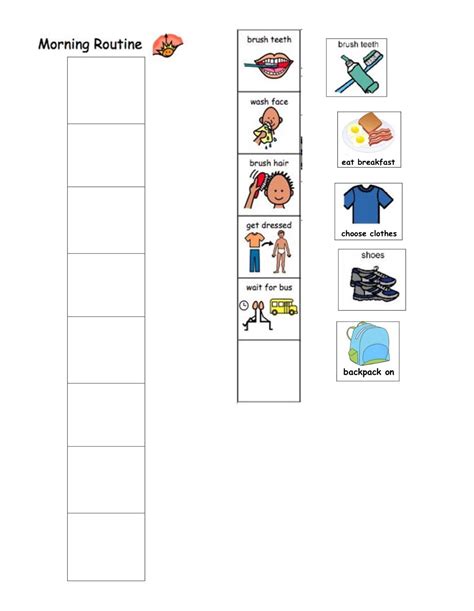 Morning Routine

brush teeth

wash face

brush hair

get dressed

wait for bus

brush teeth

eat breakfast

choose clothes

shoes

backpack on